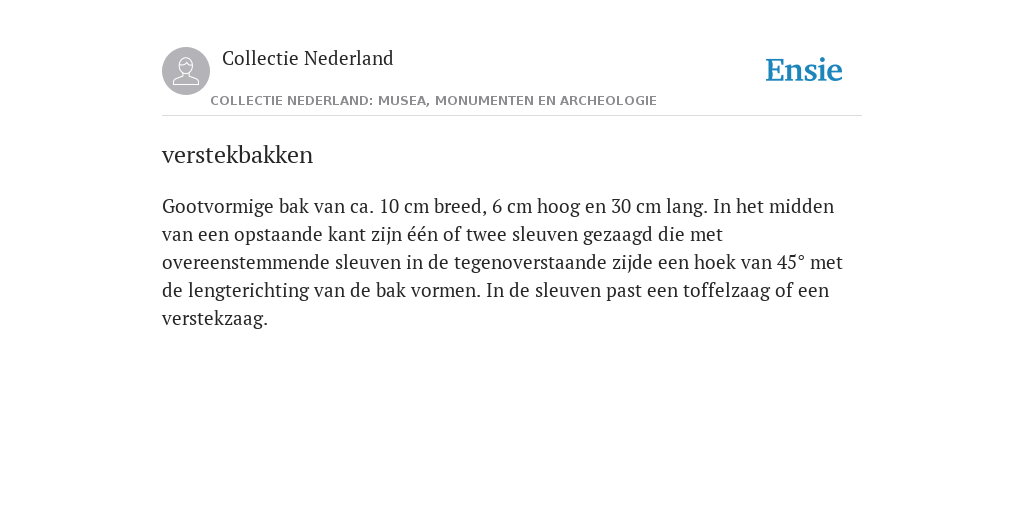 Collectie Nederland

Ensie

COLLECTIE NEDERLAND: MUSEA, MONUMENTEN EN ARCHEOLOGIE

verstekbakken

Gootvormige bak van ca. 10 cm breed, 6 cm hoog en 30 cm lang. In het midden van een opstaande kant zijn één of twee sleuven gezaagd die met overeenstemmende sleuven in de tegenoverstaande zijde een hoek van 45° met de lengterichting van de bak vormen. In de sleuven past een toffelzaag of een verstekzaag.